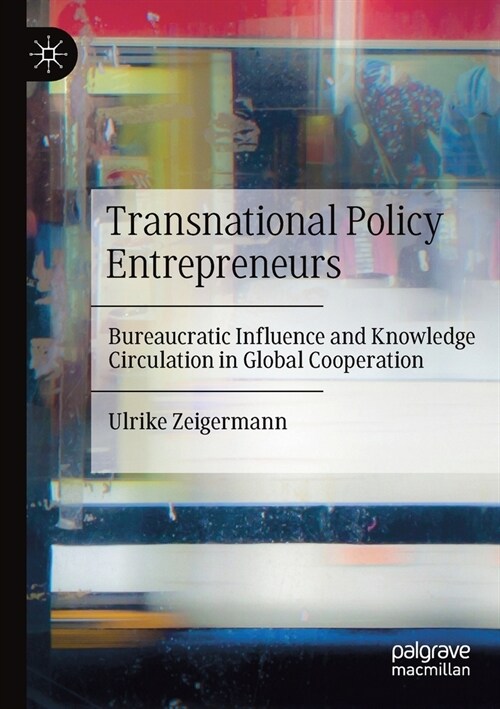 Transnational Policy Entrepreneurs

Bureaucratic Influence and Knowledge Circulation in Global Cooperation

Ulrike Zeigermann

palgrave macmillan